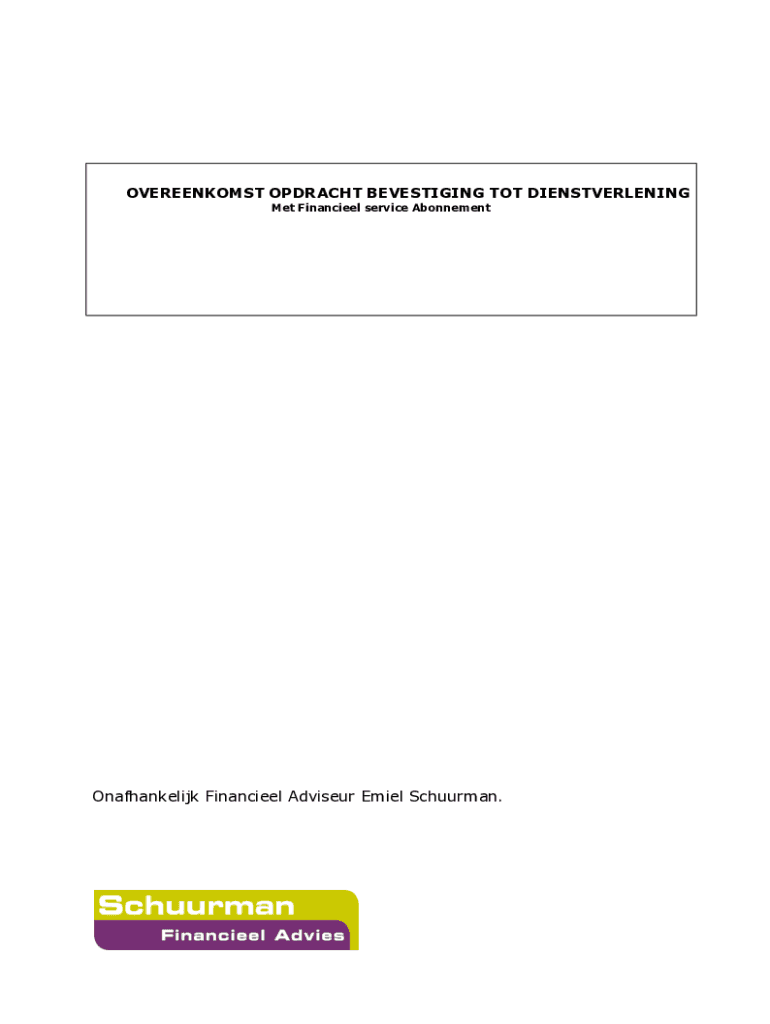 OVEREENKOMST OPDRACHT BEVESTIGING TOT DIENSTVERLENING
Met Financieel service Abonnement

Onafhankelijk Financieel Adviseur Emiel Schuurman.

Schuurman
Financieel Advies